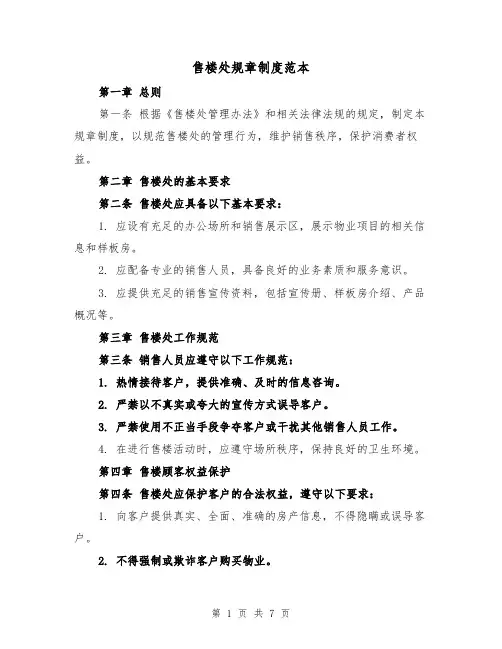 售楼处规章制度范本

第一章 总则

第一条 根据《售楼处管理办法》和相关法律法规的规定，制定本规章制度，以规范售楼处的管理行为，维护销售秩序，保护消费者权益。

第二章 售楼处的基本要求

第二条 售楼处应具备以下基本要求：

1. 应设有充足的办公场所和销售展示区，展示物业项目的相关信息和样板房。

2. 应配备专业的销售人员，具备良好的业务素质和服务意识。

3. 应提供充足的销售宣传资料，包括宣传册、样板房介绍、产品概况等。

第三章 售楼处工作规范

第三条 销售人员应遵守以下工作规范：

1. 热情接待客户，提供准确、及时的信息咨询。

2. 严禁以不真实或夸大的宣传方式误导客户。

3. 严禁使用不正当手段争夺客户或干扰其他销售人员工作。

4. 在进行售楼活动时，应遵守场所秩序，保持良好的卫生环境。

第四章 售楼顾客权益保护

第四条 售楼处应保护客户的合法权益，遵守以下要求：

1. 向客户提供真实、全面、准确的房产信息，不得隐瞒或误导客户。

2. 不得强制或欺诈客户购买物业。

第 1 页 共 7 页